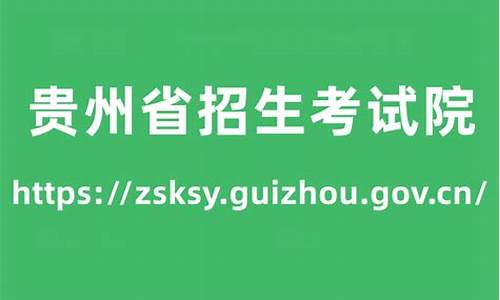 贵州省招生考试院

https://zsksy.guizhou.gov.cn/